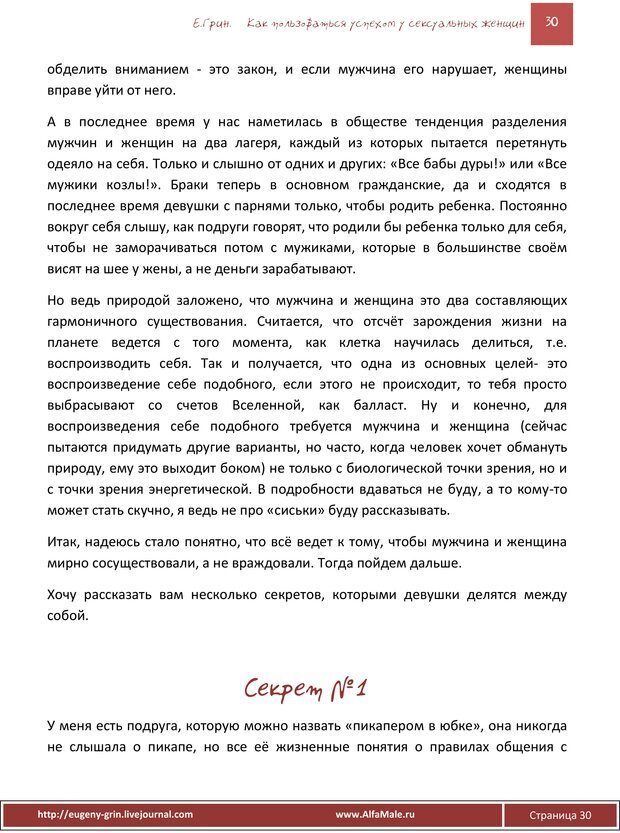 Е.Грин. Как пользоваться успехом у сексуальных женщин 30

обделить вниманием - это закон, и если мужчина его нарушает, женщины вправе уйти от него.

А в последнее время у нас наметилась в обществе тенденция разделения мужчин и женщин на два лагеря, каждый из которых пытается перетянуть одеяло на себя. Только и слышно от одних и других: «Все бабы дуры!» или «Все мужики козлы!». Браки теперь в основном гражданские, да и сходятся в последнее время девушки с парнями только, чтобы родить ребенка. Постоянно вокруг себя слышу, как подруги говорят, что родили бы ребенка только для себя, чтобы не заморачиваться потом с мужиками, которые в большинстве своём висят на шее у жены, а не деньги зарабатывают.

Но ведь природой заложено, что мужчина и женщина это два составляющих гармоничного существования. Считается, что отсчёт зарождения жизни на планете ведется с того момента, как клетка научилась делиться, т.е. воспроизводить себя. Так и получается, что одна из основных целей- это воспроизведение себе подобного, если этого не происходит, то тебя просто выбрасывают со счетов Вселенной, как балласт. Ну и конечно, для воспроизведения себе подобного требуется мужчина и женщина (сейчас пытаются придумать другие варианты, но часто, когда человек хочет обмануть природу, ему это выходит боком) не только с биологической точки зрения, но и с точки зрения энергетической. В подробности вдаваться не буду, а то кому-то может стать скучно, я ведь не про «сиськи» буду рассказывать.

Итак, надеюсь стало понятно, что всё ведет к тому, чтобы мужчина и женщина мирно сосуществовали, а не враждовали. Тогда пойдем дальше.

Хочу рассказать вам несколько секретов, которыми девушки делятся между собой.

Секрет №1

У меня есть подруга, которую можно назвать «пикапером в юбке», она никогда не слышала о пикапе, но все её жизненные понятия о правилах общения с

http://eugeny-grin.livejournal.com www.AlfaMale.ru Страница 30